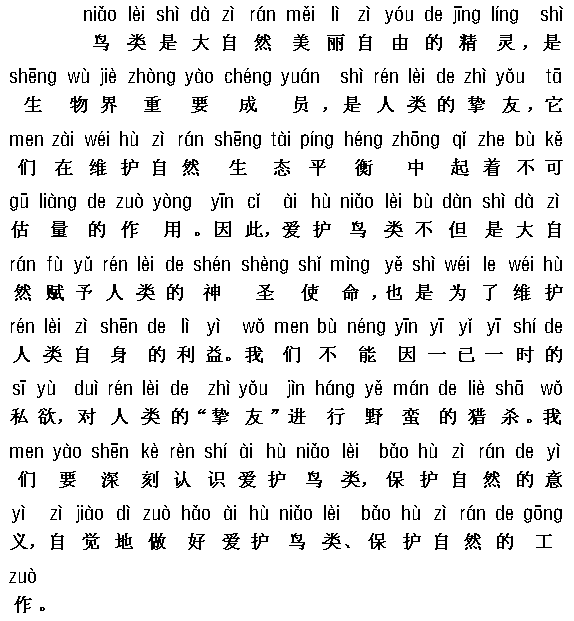 niǎo lèi shì dà zì rán měi lì zì yóu de jīng líng shì
鸟类是大自然美丽自由的精灵，是
shēng wù jiè zhòng yào chéng yuán shì rén lèi de zhì yǒu tā
生物界重要成员，是人类的挚友，它
men zài wéi hù zì rán shēng tài píng héng zhōng qǐ zhe bù kě
们在维护自然生态平衡中起着不可
gū liàng de zuò yòng yīn cǐ ài hù niǎo lèi bù dàn shì dà zì
估量的作用。因此，爱护鸟类不但是大自
rán fù yǔ rén lèi de shén shèng shǐ mìng yě shì wéi le wéi hù
然赋予人类的神圣使命，也是为了维护
rén lèi zì shēn de lì yì wǒ men bù néng yīn yī yǐ yī shí de
人类自身的利益。我们不能因一已一时的
sī yù duì rén lèi de zhì yǒu jìn háng yě mán de liè shā wǒ
私欲，对人类的“挚友”进行野蛮的猎杀。我
men yào shēn kè rèn shí ài hù niǎo lèi bǎo hù zì rán de yì
们要深刻认识爱护鸟类，保护自然的意
yì zì jiào dì zuò hǎo ài hù niǎo lèi bǎo hù zì rán de gōng
义，自觉地做好爱护鸟类、保护自然的工
zuò
作。